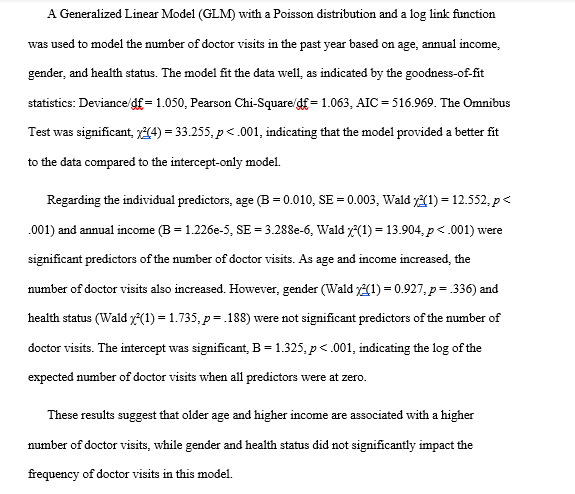 A Generalized Linear Model (GLM) with a Poisson distribution and a log link function was used to model the number of doctor visits in the past year based on age, annual income, gender, and health status. The model fit the data well, as indicated by the goodness-of-fit statistics: Deviance/df = 1.050, Pearson Chi-Square/df = 1.063, AIC = 516.969. The Omnibus Test was significant, $\chi^2(4) = 33.255$, $p < .001$, indicating that the model provided a better fit to the data compared to the intercept-only model.

Regarding the individual predictors, age (B = 0.010, SE = 0.003, Wald $\chi^2(1) = 12.552$, $p < .001$) and annual income (B = 1.226e-5, SE = 3.288e-6, Wald $\chi^2(1) = 13.904$, $p < .001$) were significant predictors of the number of doctor visits. As age and income increased, the number of doctor visits also increased. However, gender (Wald $\chi^2(1) = 0.927$, $p = .336$) and health status (Wald $\chi^2(1) = 1.735$, $p = .188$) were not significant predictors of the number of doctor visits. The intercept was significant, B = 1.325, $p < .001$, indicating the log of the expected number of doctor visits when all predictors were at zero.

These results suggest that older age and higher income are associated with a higher number of doctor visits, while gender and health status did not significantly impact the frequency of doctor visits in this model.